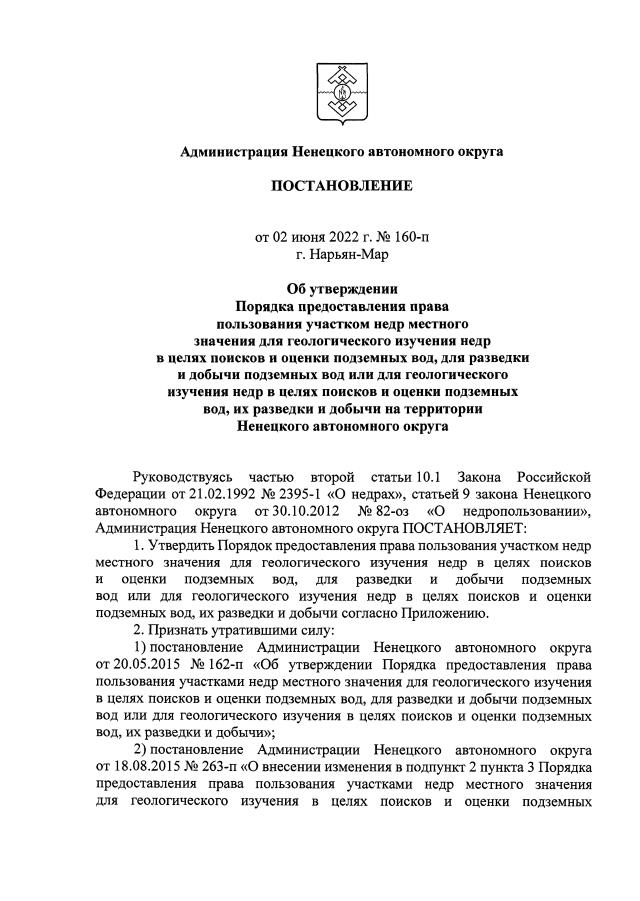 Администрация Ненецкого автономного округа

ПОСТАНОВЛЕНИЕ

от 02 июня 2022 г. № 160-п
г. Нарьян-Мар

Об утверждении
Порядка предоставления права
пользования участком недр местного
значения для геологического изучения недр
в целях поисков и оценки подземных вод, для разведки
и добычи подземных вод или для геологического
изучения недр в целях поисков и оценки подземных
вод, их разведки и добычи на территории
Ненецкого автономного округа

Руководствуясь частью второй статьи 10.1 Закона Российской Федерации от 21.02.1992 № 2395-1 «О недрах», статьей 9 закона Ненецкого автономного округа от 30.10.2012 № 82-оз «О недропользовании», Администрация Ненецкого автономного округа ПОСТАНОВЛЯЕТ:

1. Утвердить Порядок предоставления права пользования участком недр местного значения для геологического изучения недр в целях поисков и оценки подземных вод, для разведки и добычи подземных вод или для геологического изучения недр в целях поисков и оценки подземных вод, их разведки и добычи согласно Приложению.

2. Признать утратившими силу:

1) постановление Администрации Ненецкого автономного округа от 20.05.2015 № 162-п «Об утверждении Порядка предоставления права пользования участками недр местного значения для геологического изучения в целях поисков и оценки подземных вод, для разведки и добычи подземных вод или для геологического изучения в целях поисков и оценки подземных вод, их разведки и добычи»;

2) постановление Администрации Ненецкого автономного округа от 18.08.2015 № 263-п «О внесении изменения в подпункт 2 пункта 3 Порядка предоставления права пользования участками недр местного значения для геологического изучения в целях поисков и оценки подземных